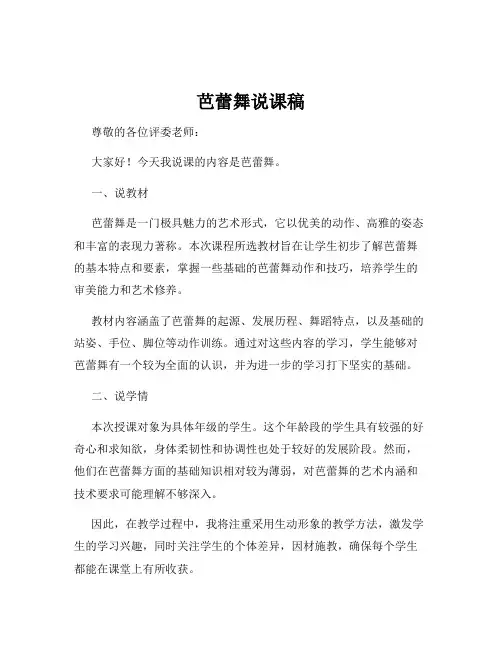 芭蕾舞说课稿

尊敬的各位评委老师：

大家好！今天我说课的内容是芭蕾舞。

一、说教材

芭蕾舞是一门极具魅力的艺术形式，它以优美的动作、高雅的姿态和丰富的表现力著称。本次课程所选教材旨在让学生初步了解芭蕾舞的基本特点和要素，掌握一些基础的芭蕾舞动作和技巧，培养学生的审美能力和艺术修养。

教材内容涵盖了芭蕾舞的起源、发展历程、舞蹈特点，以及基础的站姿、手位、脚位等动作训练。通过对这些内容的学习，学生能够对芭蕾舞有一个较为全面的认识，并为进一步的学习打下坚实的基础。

二、说学情

本次授课对象为具体年级的学生。这个年龄段的学生具有较强的好奇心和求知欲，身体柔韧性和协调性也处于较好的发展阶段。然而，他们在芭蕾舞方面的基础知识相对较为薄弱，对芭蕾舞的艺术内涵和技术要求可能理解不够深入。

因此，在教学过程中，我将注重采用生动形象的教学方法，激发学生的学习兴趣，同时关注学生的个体差异，因材施教，确保每个学生都能在课堂上有所收获。